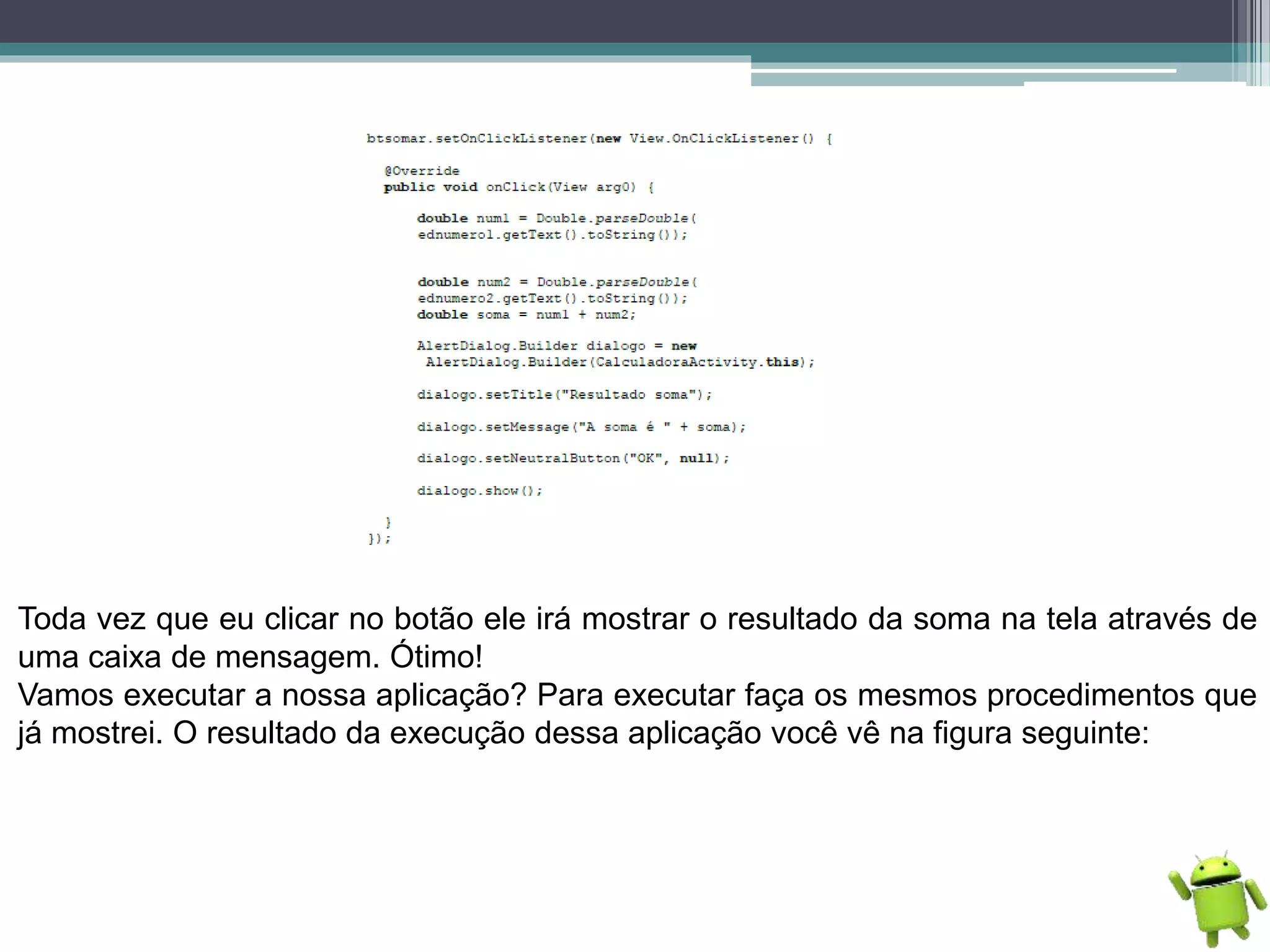 btsomar.setOnClickListener(new View.OnClickListener() {

@Override
public void onClick(View arg0) {

double num1 = Double.parseDouble(
ednumero1.getText().toString());

double num2 = Double.parseDouble(
ednumero2.getText().toString());
double soma = num1 + num2;

AlertDialog.Builder dialogo = new
AlertDialog.Builder(CalculadoraActivity.this);

dialogo.setTitle("Resultado soma");

dialogo.setMessage("A soma é " + soma);

dialogo.setNeutralButton("OK", null);

dialogo.show();

}
});

Toda vez que eu clicar no botão ele irá mostrar o resultado da soma na tela através de uma caixa de mensagem. Ótimo!
Vamos executar a nossa aplicação? Para executar faça os mesmos procedimentos que já mostrei. O resultado da execução dessa aplicação você vê na figura seguinte: